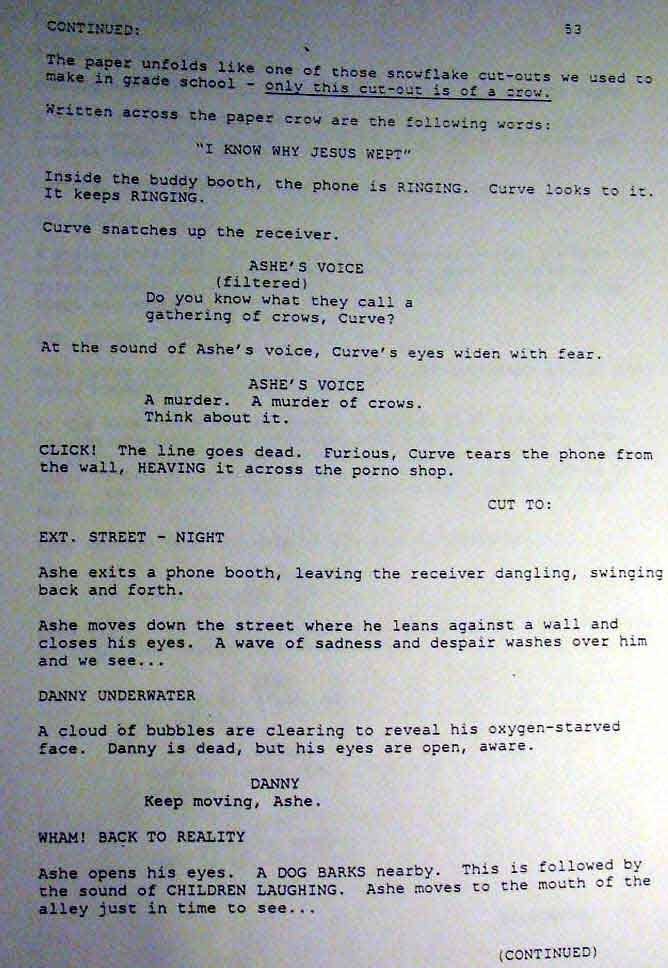 CONTINUED: 53

The paper unfolds like one of those snowflake cut-outs we used to make in grade school - only this cut-out is of a crow.

Written across the paper crow are the following words:

"I KNOW WHY JESUS WEPT"

Inside the buddy booth, the phone is RINGING. Curve looks to it. It keeps RINGING.

Curve snatches up the receiver.

ASHE'S VOICE
(filtered)
Do you know what they call a gathering of crows, Curve?

At the sound of Ashe's voice, Curve's eyes widen with fear.

ASHE'S VOICE
A murder. A murder of crows. Think about it.

CLICK! The line goes dead. Furious, Curve tears the phone from the wall, HEAVING it across the porno shop.

CUT TO:

EXT. STREET - NIGHT

Ashe exits a phone booth, leaving the receiver dangling, swinging back and forth.

Ashe moves down the street where he leans against a wall and closes his eyes. A wave of sadness and despair washes over him and we see...

DANNY UNDERWATER

A cloud of bubbles are clearing to reveal his oxygen-starved face. Danny is dead, but his eyes are open, aware.

DANNY
Keep moving, Ashe.

WHAM! BACK TO REALITY

Ashe opens his eyes. A DOG BARKS nearby. This is followed by the sound of CHILDREN LAUGHING. Ashe moves to the mouth of the alley just in time to see...

(CONTINUED)